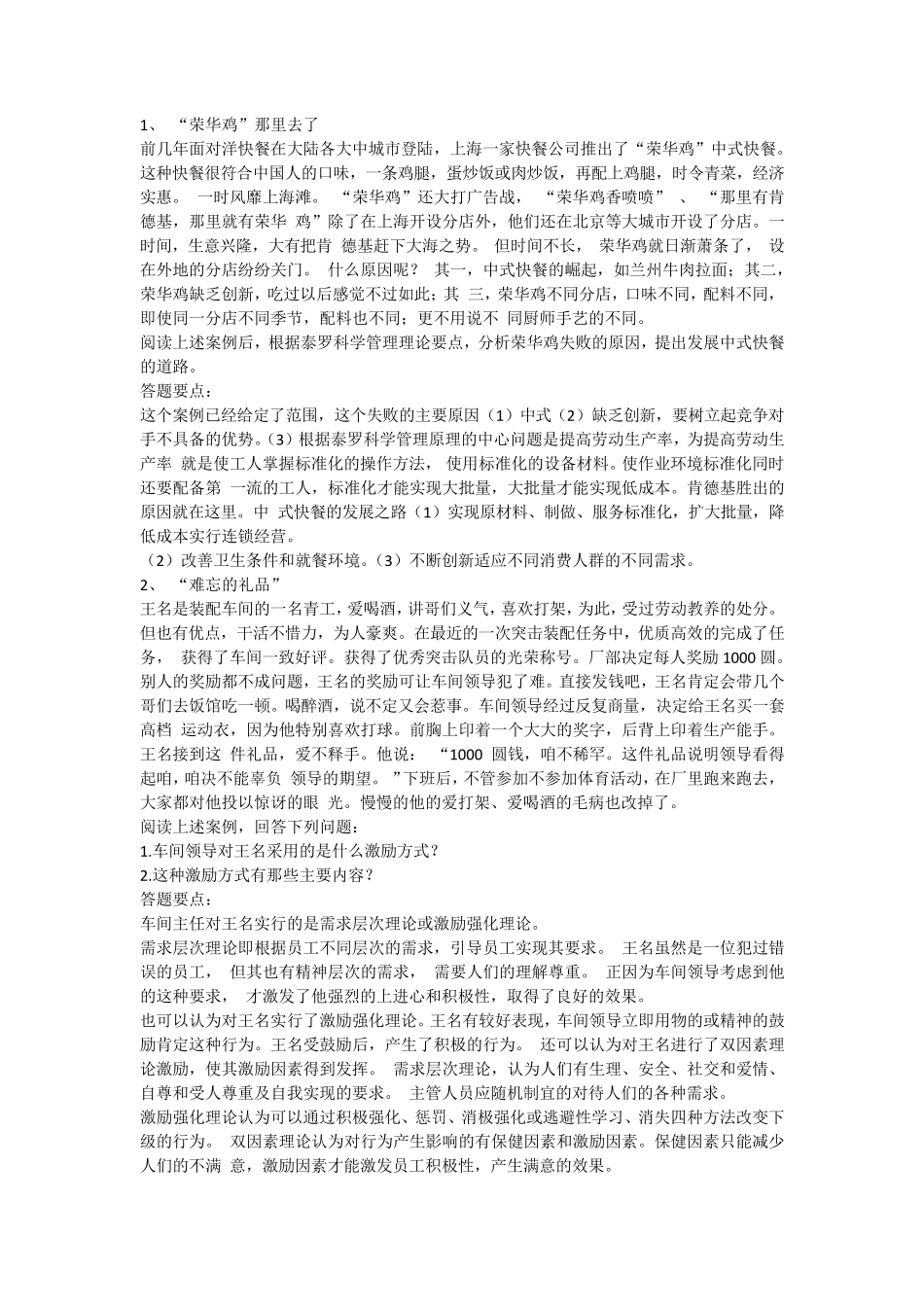 1、 “荣华鸡”那里去了

前几年面对洋快餐在大陆各大中城市登陆，上海一家快餐公司推出了“荣华鸡”中式快餐。这种快餐很符合中国人的口味，一条鸡腿，蛋炒饭或肉炒饭，再配上鸡腿，时令青菜，经济实惠。 一时风靡上海滩。 “荣华鸡”还大打广告战， “荣华鸡香喷喷” 、 “那里有肯德基，那里就有荣华 鸡”除了在上海开设分店外，他们还在北京等大城市开设了分店。一时间，生意兴隆，大有把肯 德基赶下大海之势。 但时间不长， 荣华鸡就日渐萧条了， 设在外地的分店纷纷关门。 什么原因呢？ 其一，中式快餐的崛起，如兰州牛肉拉面；其二，荣华鸡缺乏创新，吃过以后感觉不过如此；其 三，荣华鸡不同分店，口味不同，配料不同，即使同一分店不同季节，配料也不同；更不用说不 同厨师手艺的不同。

阅读上述案例后，根据泰罗科学管理理论要点，分析荣华鸡失败的原因，提出发展中式快餐的道路。

答题要点：

这个案例已经给定了范围，这个失败的主要原因（1）中式（2）缺乏创新，要树立起竞争对手不具备的优势。（3）根据泰罗科学管理原理的中心问题是提高劳动生产率，为提高劳动生产率 就是使工人掌握标准化的操作方法， 使用标准化的设备材料。使作业环境标准化同时还要配备第 一流的工人，标准化才能实现大批量，大批量才能实现低成本。肯德基胜出的原因就在这里。中 式快餐的发展之路（1）实现原材料、制做、服务标准化，扩大批量，降低成本实行连锁经营。

（2）改善卫生条件和就餐环境。（3）不断创新适应不同消费人群的不同需求。

2、 “难忘的礼品”

王名是装配车间的一名青工，爱喝酒，讲哥们义气，喜欢打架，为此，受过劳动教养的处分。但也有优点，干活不惜力，为人豪爽。在最近的一次突击装配任务中，优质高效的完成了任务， 获得了车间一致好评。获得了优秀突击队员的光荣称号。厂部决定每人奖励 1000 圆。别人的奖励都不成问题，王名的奖励可让车间领导犯了难。直接发钱吧，王名肯定会带几个哥们去饭馆吃一顿。喝醉酒，说不定又会惹事。车间领导经过反复商量，决定给王名买一套高档 运动衣，因为他特别喜欢打球。前胸上印着一个大大的奖字，后背上印着生产能手。王名接到这 件礼品，爱不释手。他说： “1000 圆钱，咱不稀罕。这件礼品说明领导看得起咱，咱决不能辜负 领导的期望。 ”下班后，不管参加不参加体育活动，在厂里跑来跑去，大家都对他投以惊讶的眼 光。慢慢的他的爱打架、爱喝酒的毛病也改掉了。

阅读上述案例，回答下列问题：

1.车间领导对王名采用的是什么激励方式？

2.这种激励方式有那些主要内容？

答题要点：

车间主任对王名实行的是需求层次理论或激励强化理论。

需求层次理论即根据员工不同层次的需求，引导员工实现其要求。 王名虽然是一位犯过错误的员工， 但其也有精神层次的需求， 需要人们的理解尊重。 正因为车间领导考虑到他的这种要求， 才激发了他强烈的上进心和积极性，取得了良好的效果。

也可以认为对王名实行了激励强化理论。王名有较好表现，车间领导立即用物的或精神的鼓励肯定这种行为。王名受鼓励后，产生了积极的行为。 还可以认为对王名进行了双因素理论激励，使其激励因素得到发挥。 需求层次理论，认为人们有生理、安全、社交和爱情、自尊和受人尊重及自我实现的要求。 主管人员应随机制宜的对待人们的各种需求。

激励强化理论认为可以通过积极强化、惩罚、消极强化或逃避性学习、消失四种方法改变下级的行为。 双因素理论认为对行为产生影响的有保健因素和激励因素。保健因素只能减少人们的不满 意，激励因素才能激发员工积极性，产生满意的效果。